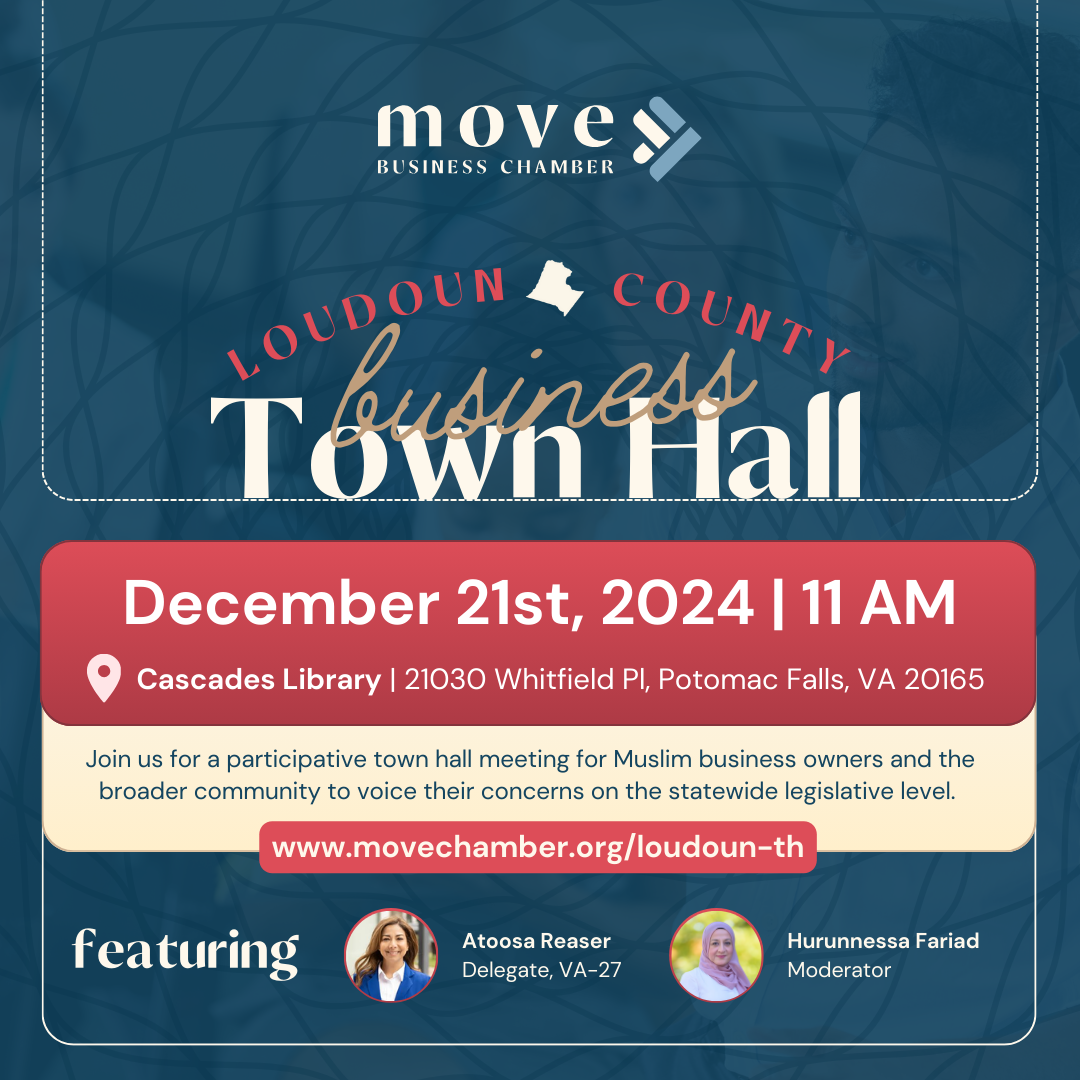 move
BUSINESS CHAMBER

LOUDOUN COUNTY
business
Town Hall

December 21st, 2024 | 11 AM

Cascades Library | 21030 Whitfield Pl, Potomac Falls, VA 20165

Join us for a participative town hall meeting for Muslim business owners and the broader community to voice their concerns on the statewide legislative level.

www.movechamber.org/loudoun-th

featuring

Atoosa Reaser
Delegate, VA-27

Hurunnessa Fariad
Moderator